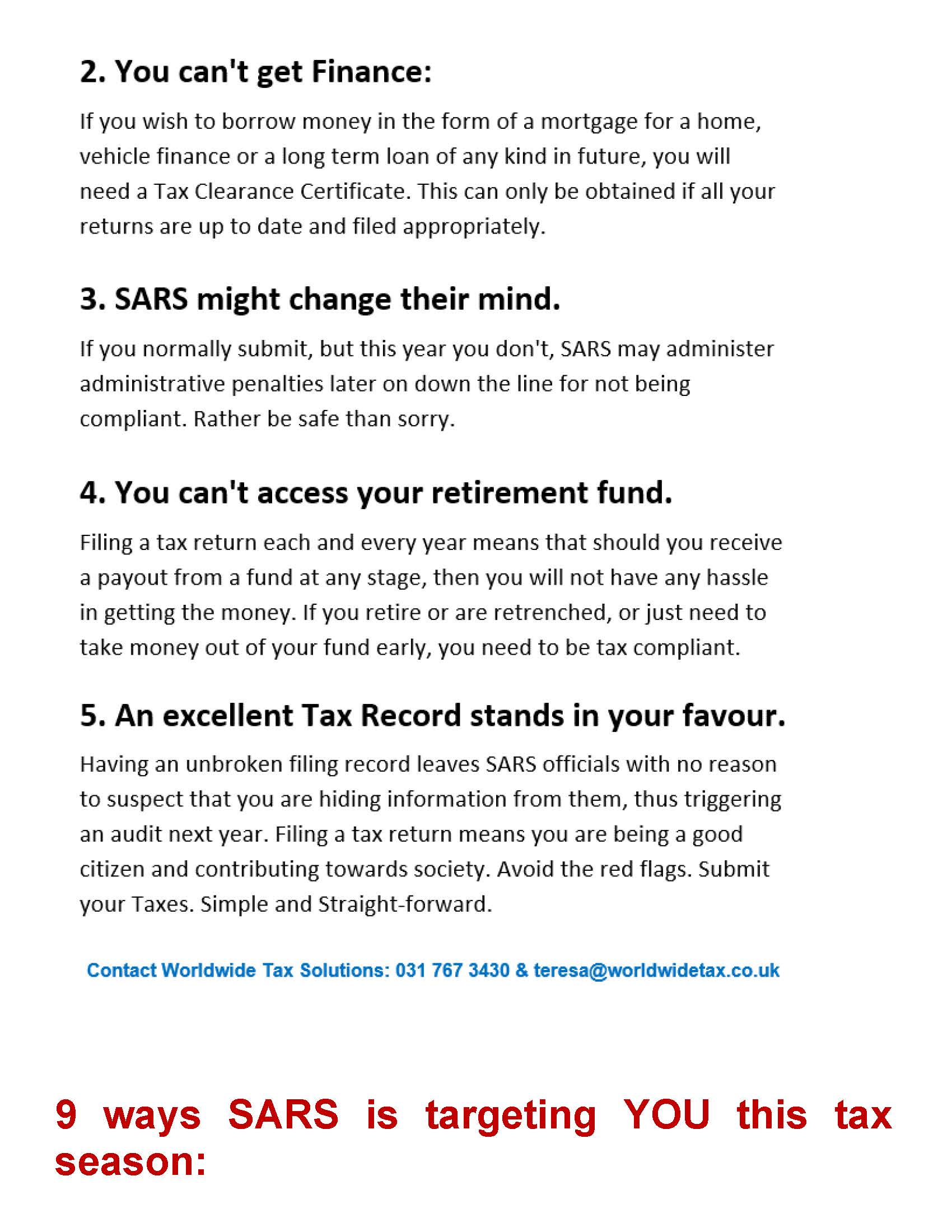 2. You can't get Finance:

If you wish to borrow money in the form of a mortgage for a home, vehicle finance or a long term loan of any kind in future, you will need a Tax Clearance Certificate. This can only be obtained if all your returns are up to date and filed appropriately.

3. SARS might change their mind.

If you normally submit, but this year you don't, SARS may administer administrative penalties later on down the line for not being compliant. Rather be safe than sorry.

4. You can't access your retirement fund.

Filing a tax return each and every year means that should you receive a payout from a fund at any stage, then you will not have any hassle in getting the money. If you retire or are retrenched, or just need to take money out of your fund early, you need to be tax compliant.

5. An excellent Tax Record stands in your favour.

Having an unbroken filing record leaves SARS officials with no reason to suspect that you are hiding information from them, thus triggering an audit next year. Filing a tax return means you are being a good citizen and contributing towards society. Avoid the red flags. Submit your Taxes. Simple and Straight-forward.

Contact Worldwide Tax Solutions: 031 767 3430 & teresa@worldwidetax.co.uk

9 ways SARS is targeting YOU this tax season: